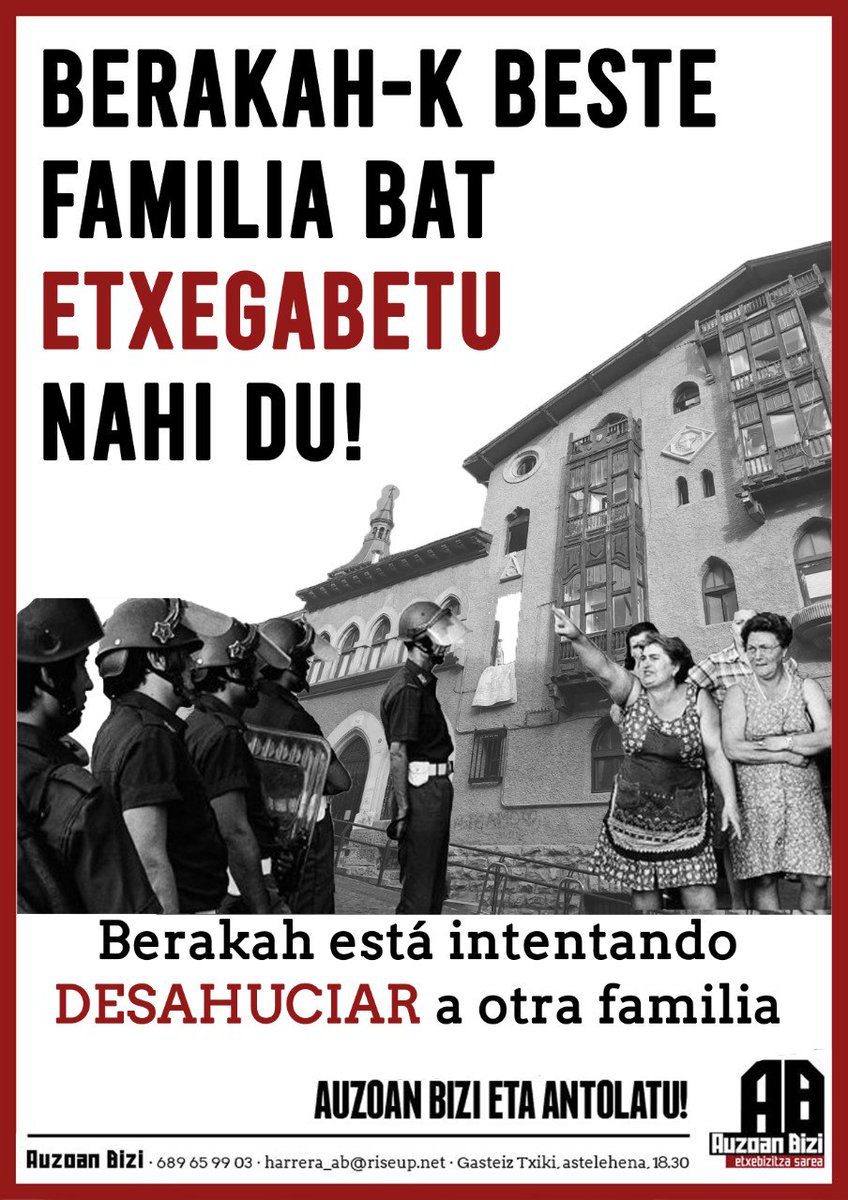 BERAKAH-K BESTE FAMILIA BAT ETXEGABETU NAHI DU!

Berakah está intentando DESAHUCIAR a otra familia

AUZOAN BIZI ETA ANTOLATU!

AB
Auzoan Bizi
etxebizitza sarea

Auzoan Bizi · 689 65 99 03 · harrera_ab@riseup.net · Gasteiz Txiki, astelehena, 18.30